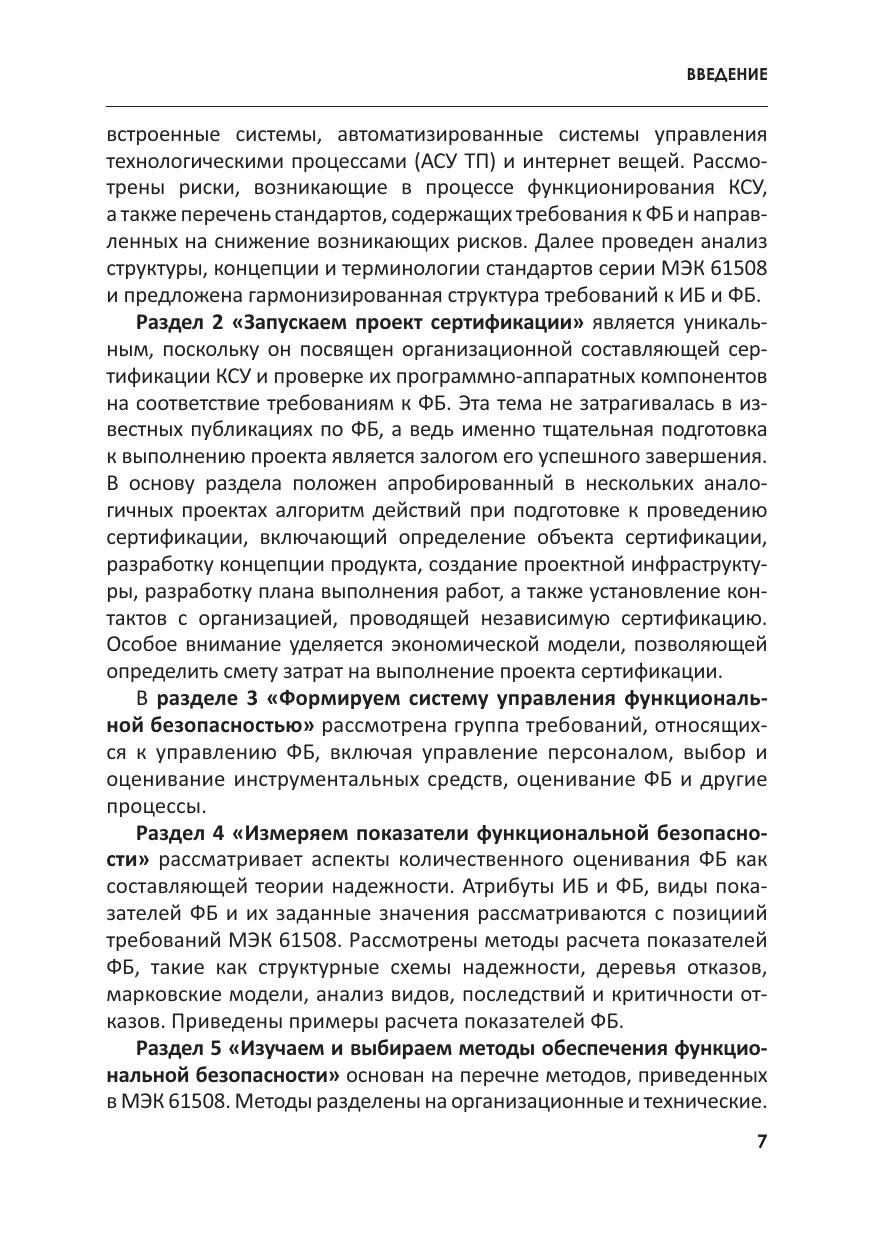 ВВЕДЕНИЕ

встроенные системы, автоматизированные системы управления технологическими процессами (АСУ ТП) и интернет вещей. Рассмотрены риски, возникающие в процессе функционирования КСУ, а также перечень стандартов, содержащих требования к ФБ и направленных на снижение возникающих рисков. Далее проведен анализ структуры, концепции и терминологии стандартов серии МЭК 61508 и предложена гармонизированная структура требований к ИБ и ФБ.

Раздел 2 «Запускаем проект сертификации» является уникальным, поскольку он посвящен организационной составляющей сертификации КСУ и проверке их программно-аппаратных компонентов на соответствие требованиям к ФБ. Эта тема не затрагивалась в известных публикациях по ФБ, а ведь именно тщательная подготовка к выполнению проекта является залогом его успешного завершения. В основу раздела положен апробированный в нескольких аналогичных проектах алгоритм действий при подготовке к проведению сертификации, включающий определение объекта сертификации, разработку концепции продукта, создание проектной инфраструктуры, разработку плана выполнения работ, а также установление контактов с организацией, проводящей независимую сертификацию. Особое внимание уделяется экономической модели, позволяющей определить смету затрат на выполнение проекта сертификации.

В разделе 3 «Формируем систему управления функциональной безопасностью» рассмотрена группа требований, относящихся к управлению ФБ, включая управление персоналом, выбор и оценивание инструментальных средств, оценивание ФБ и другие процессы.

Раздел 4 «Измеряем показатели функциональной безопасности» рассматривает аспекты количественного оценивания ФБ как составляющей теории надежности. Атрибуты ИБ и ФБ, виды показателей ФБ и их заданные значения рассматриваются с позициий требований МЭК 61508. Рассмотрены методы расчета показателей ФБ, такие как структурные схемы надежности, деревья отказов, марковские модели, анализ видов, последствий и критичности отказов. Приведены примеры расчета показателей ФБ.

Раздел 5 «Изучаем и выбираем методы обеспечения функциональной безопасности» основан на перечне методов, приведенных в МЭК 61508. Методы разделены на организационные и технические.

7